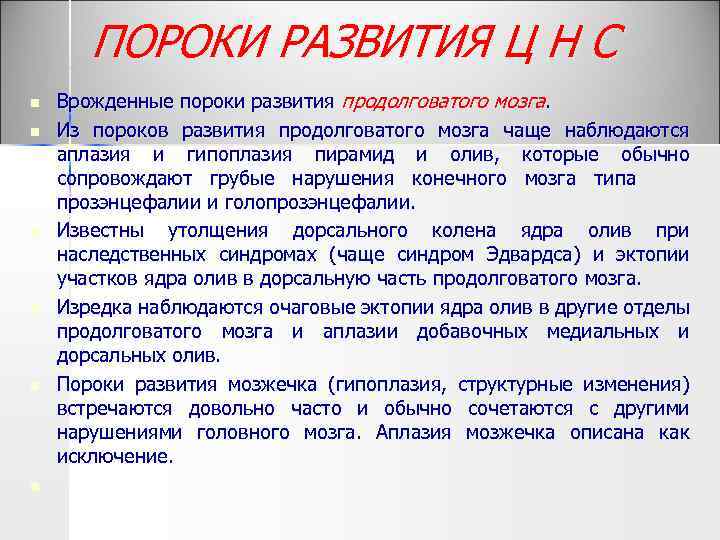 ПОРОКИ РАЗВИТИЯ Ц Н С

Врожденные пороки развития продолговатого мозга.

Из пороков развития продолговатого мозга чаще наблюдаются аплазия и гипоплазия пирамид и олив, которые обычно сопровождают грубые нарушения конечного мозга типа прозэнцефалии и голопрозэнцефалии.

Известны утолщения дорсального колена ядра олив при наследственных синдромах (чаще синдром Эдвардса) и эктопии участков ядра олив в дорсальную часть продолговатого мозга.

Изредка наблюдаются очаговые эктопии ядра олив в другие отделы продолговатого мозга и аплазии добавочных медиальных и дорсальных олив.

Пороки развития мозжечка (гипоплазия, структурные изменения) встречаются довольно часто и обычно сочетаются с другими нарушениями головного мозга. Аплазия мозжечка описана как исключение.